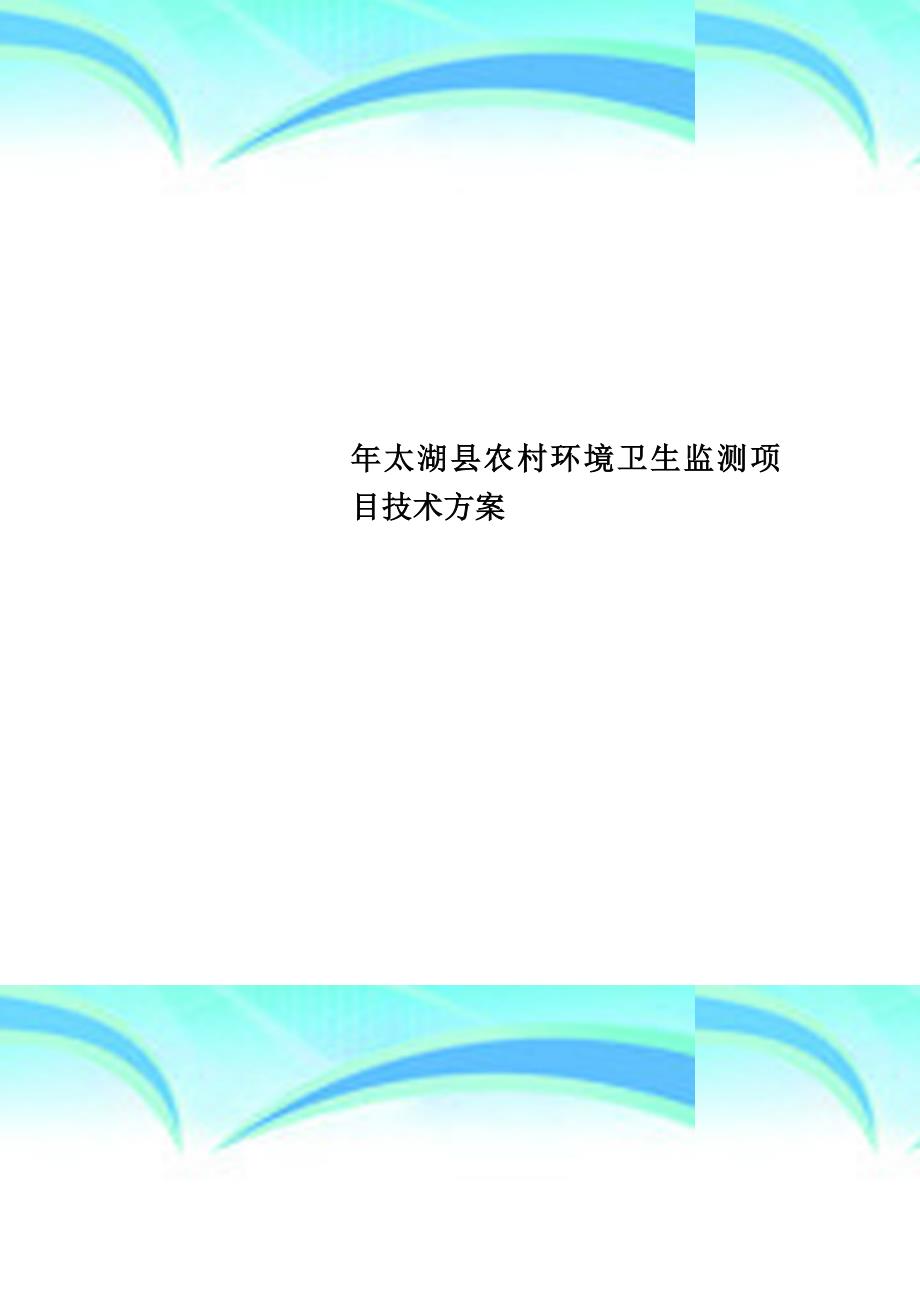 年太湖县农村环境卫生监测项目技术方案